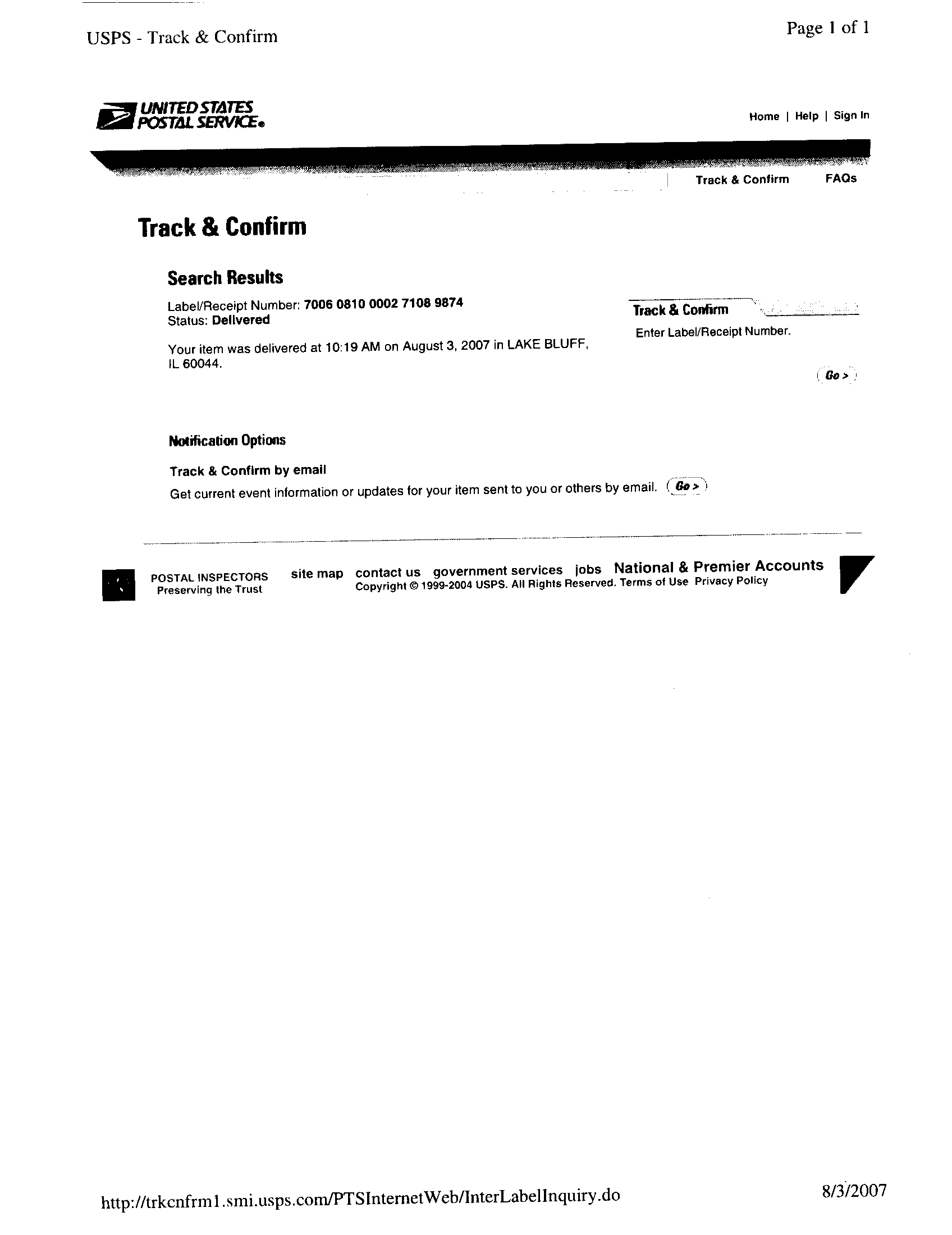 USPS - Track & Confirm

Page 1 of 1

UNITED STATES POSTAL SERVICE®

Home | Help | Sign In

Track & Confirm FAQs

Track & Confirm

Search Results

Label/Receipt Number: 7006 0810 0002 7108 9874
Status: Delivered

Your item was delivered at 10:19 AM on August 3, 2007 in LAKE BLUFF, IL 60044.

Track & Confirm

Enter Label/Receipt Number.

Go >

Notification Options

Track & Confirm by email

Get current event information or updates for your item sent to you or others by email. Go >

POSTAL INSPECTORS
Preserving the Trust

site map contact us government services jobs National & Premier Accounts
Copyright © 1999-2004 USPS. All Rights Reserved. Terms of Use Privacy Policy

http://trkcnfrm1.smi.usps.com/PTSInternetWeb/InterLabelInquiry.do

8/3/2007